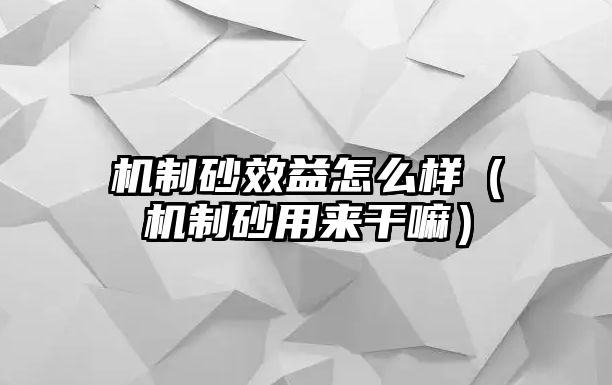 机制砂效益怎么样（机制砂用来干嘛）